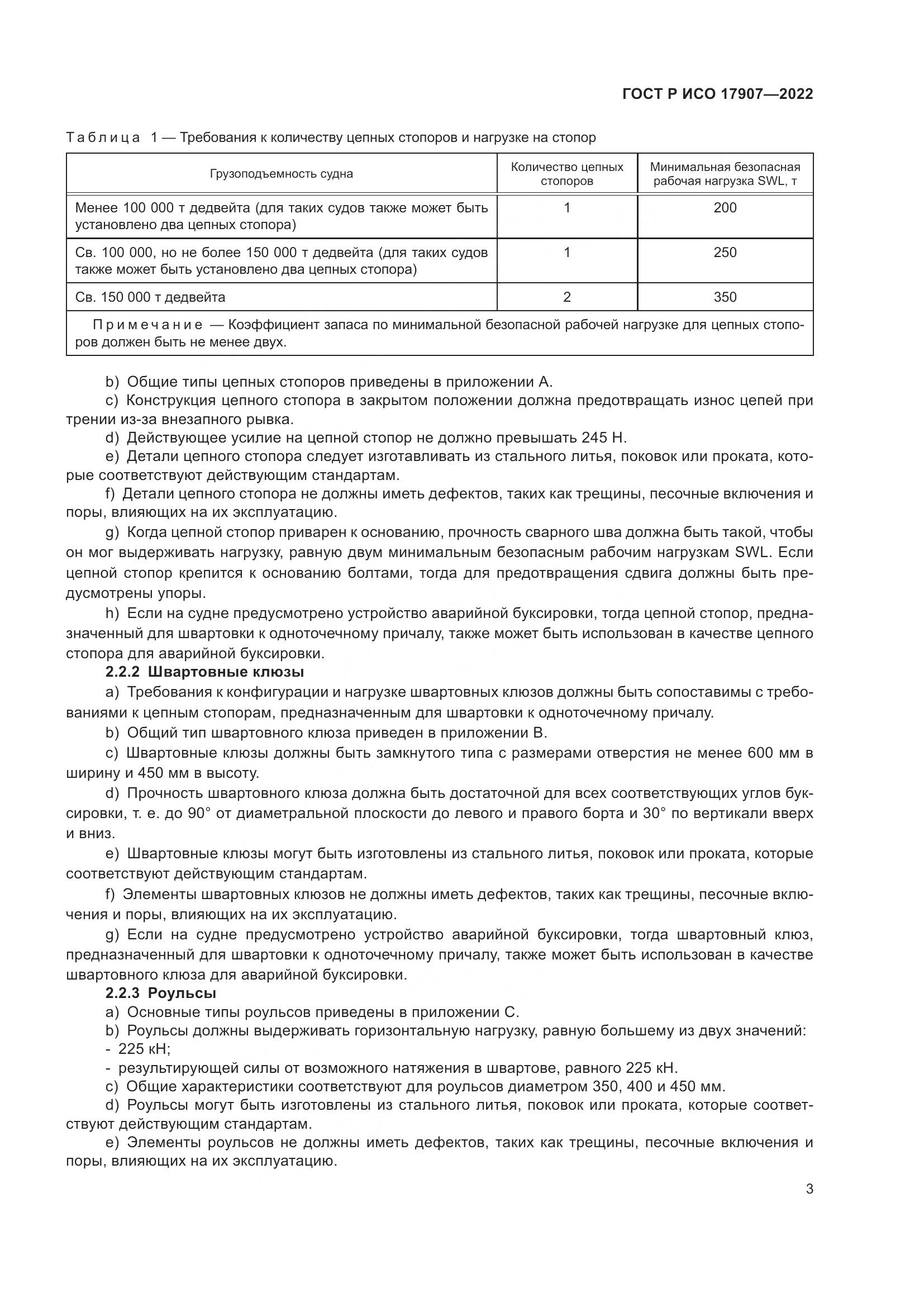 ГОСТ Р ИСО 17907—2022

Таблица 1 — Требования к количеству цепных стопоров и нагрузке на стопор

| Грузоподъемность судна | Количество цепных стопоров | Минимальная безопасная рабочая нагрузка SWL, т |
|---|---|---|
| Менее 100 000 т дедвейта (для таких судов также может быть установлено два цепных стопора) | 1 | 200 |
| Св. 100 000, но не более 150 000 т дедвейта (для таких судов также может быть установлено два цепных стопора) | 1 | 250 |
| Св. 150 000 т дедвейта | 2 | 350 |
| Примечание — Коэффициент запаса по минимальной безопасной рабочей нагрузке для цепных стопоров должен быть не менее двух. | | |

b) Общие типы цепных стопоров приведены в приложении А.

c) Конструкция цепного стопора в закрытом положении должна предотвращать износ цепей при трении из-за внезапного рывка.

d) Действующее усилие на цепной стопор не должно превышать 245 Н.

e) Детали цепного стопора следует изготавливать из стального литья, поковок или проката, которые соответствуют действующим стандартам.

f) Детали цепного стопора не должны иметь дефектов, таких как трещины, песочные включения и поры, влияющих на их эксплуатацию.

g) Когда цепной стопор приварен к основанию, прочность сварного шва должна быть такой, чтобы он мог выдерживать нагрузку, равную двум минимальным безопасным рабочим нагрузкам SWL. Если цепной стопор крепится к основанию болтами, тогда для предотвращения сдвига должны быть предусмотрены упоры.

h) Если на судне предусмотрено устройство аварийной буксировки, тогда цепной стопор, предназначенный для швартовки к одноточечному причалу, также может быть использован в качестве цепного стопора для аварийной буксировки.

2.2.2 Швартовные клюзы

a) Требования к конфигурации и нагрузке швартовных клюзов должны быть сопоставимы с требованиями к цепным стопорам, предназначенным для швартовки к одноточечному причалу.

b) Общий тип швартовного клюза приведен в приложении В.

c) Швартовные клюзы должны быть замкнутого типа с размерами отверстия не менее 600 мм в ширину и 450 мм в высоту.

d) Прочность швартовного клюза должна быть достаточной для всех соответствующих углов буксировки, т. е. до 90° от диаметральной плоскости до левого и правого борта и 30° по вертикали вверх и вниз.

e) Швартовные клюзы могут быть изготовлены из стального литья, поковок или проката, которые соответствуют действующим стандартам.

f) Элементы швартовных клюзов не должны иметь дефектов, таких как трещины, песочные включения и поры, влияющих на их эксплуатацию.

g) Если на судне предусмотрено устройство аварийной буксировки, тогда швартовный клюз, предназначенный для швартовки к одноточечному причалу, также может быть использован в качестве швартовного клюза для аварийной буксировки.

2.2.3 Роульсы

a) Основные типы роульсов приведены в приложении С.

b) Роульсы должны выдерживать горизонтальную нагрузку, равную большему из двух значений:

- 225 кН;

- результирующей силы от возможного натяжения в швартове, равного 225 кН.

c) Общие характеристики соответствуют для роульсов диаметром 350, 400 и 450 мм.

d) Роульсы могут быть изготовлены из стального литья, поковок или проката, которые соответствуют действующим стандартам.

e) Элементы роульсов не должны иметь дефектов, таких как трещины, песочные включения и поры, влияющих на их эксплуатацию.

3